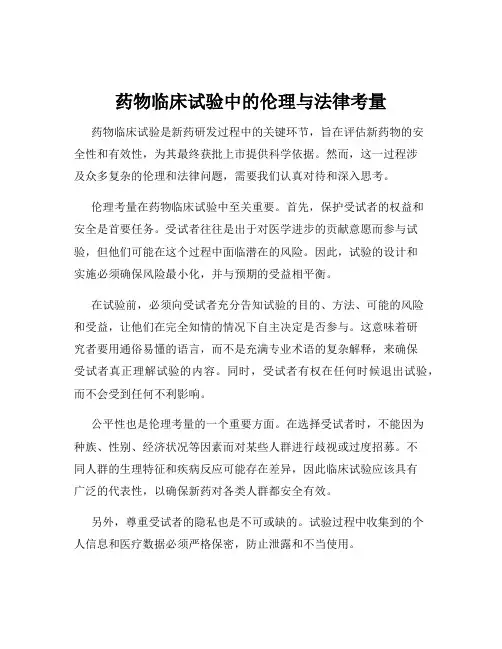 药物临床试验中的伦理与法律考量

药物临床试验是新药研发过程中的关键环节，旨在评估新药物的安全性和有效性，为其最终获批上市提供科学依据。然而，这一过程涉及众多复杂的伦理和法律问题，需要我们认真对待和深入思考。

伦理考量在药物临床试验中至关重要。首先，保护受试者的权益和安全是首要任务。受试者往往是出于对医学进步的贡献意愿而参与试验，但他们可能在这个过程中面临潜在的风险。因此，试验的设计和实施必须确保风险最小化，并与预期的受益相平衡。

在试验前，必须向受试者充分告知试验的目的、方法、可能的风险和受益，让他们在完全知情的情况下自主决定是否参与。这意味着研究者要用通俗易懂的语言，而不是充满专业术语的复杂解释，来确保受试者真正理解试验的内容。同时，受试者有权在任何时候退出试验，而不会受到任何不利影响。

公平性也是伦理考量的一个重要方面。在选择受试者时，不能因为种族、性别、经济状况等因素而对某些人群进行歧视或过度招募。不同人群的生理特征和疾病反应可能存在差异，因此临床试验应该具有广泛的代表性，以确保新药对各类人群都安全有效。

另外，尊重受试者的隐私也是不可或缺的。试验过程中收集到的个人信息和医疗数据必须严格保密，防止泄露和不当使用。